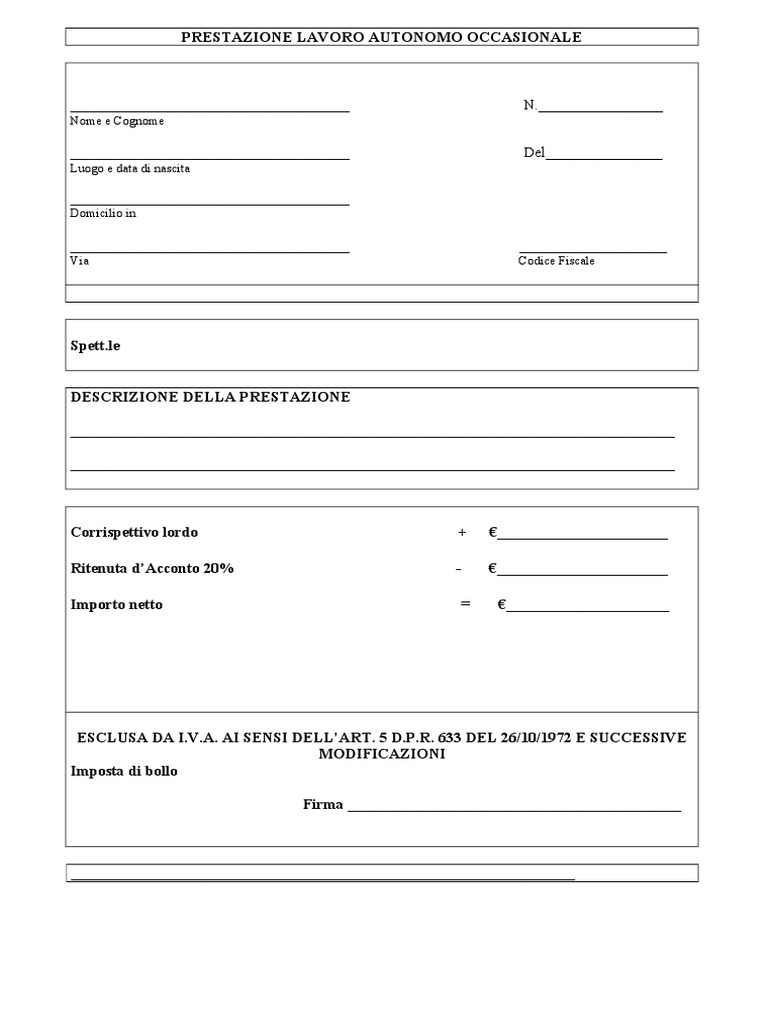 PRESTAZIONE LAVORO AUTONOMO OCCASIONALE

Nome e Cognome

N.

Luogo e data di nascita

Del

Domicilio in

Via

Codice Fiscale

Spett.le

DESCRIZIONE DELLA PRESTAZIONE

Corrispettivo lordo + €

Ritenuta d'Acconto 20% - €

Importo netto = €

ESCLUSA DA I.V.A. AI SENSI DELL'ART. 5 D.P.R. 633 DEL 26/10/1972 E SUCCESSIVE MODIFICAZIONI

Imposta di bollo

Firma